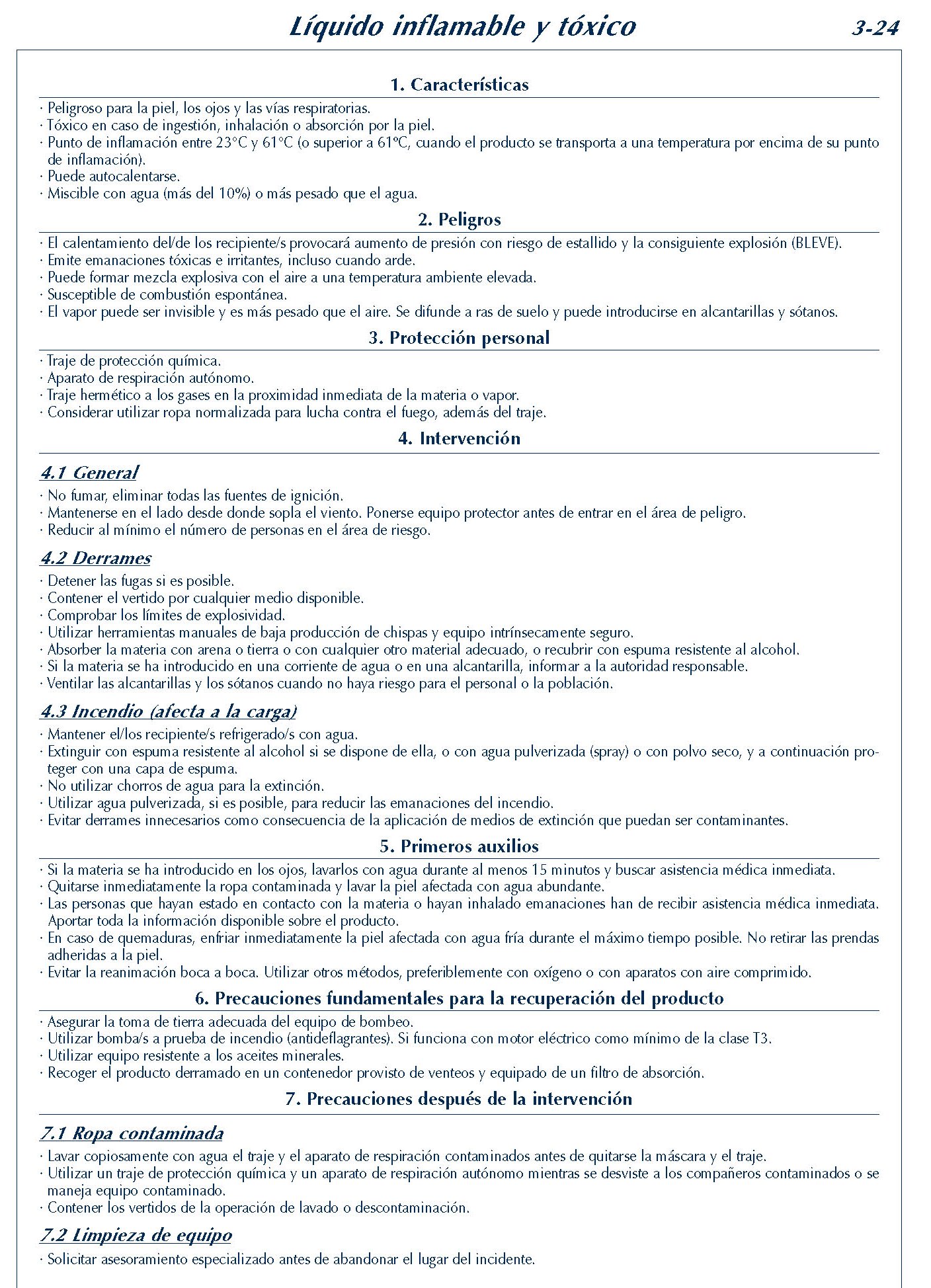 Líquido inflamable y tóxico 3-24

1. Características

· Peligroso para la piel, los ojos y las vías respiratorias.
· Tóxico en caso de ingestión, inhalación o absorción por la piel.
· Punto de inflamación entre 23°C y 61°C (o superior a 61ºC, cuando el producto se transporta a una temperatura por encima de su punto de inflamación).
· Puede autocalentarse.
· Miscible con agua (más del 10%) o más pesado que el agua.

2. Peligros

· El calentamiento del/de los recipiente/s provocará aumento de presión con riesgo de estallido y la consiguiente explosión (BLEVE).
· Emite emanaciones tóxicas e irritantes, incluso cuando arde.
· Puede formar mezcla explosiva con el aire a una temperatura ambiente elevada.
· Susceptible de combustión espontánea.
· El vapor puede ser invisible y es más pesado que el aire. Se difunde a ras de suelo y puede introducirse en alcantarillas y sótanos.

3. Protección personal

· Traje de protección química.
· Aparato de respiración autónomo.
· Traje hermético a los gases en la proximidad inmediata de la materia o vapor.
· Considerar utilizar ropa normalizada para lucha contra el fuego, además del traje.

4. Intervención

4.1 General

· No fumar, eliminar todas las fuentes de ignición.
· Mantenerse en el lado desde donde sopla el viento. Ponerse equipo protector antes de entrar en el área de peligro.
· Reducir al mínimo el número de personas en el área de riesgo.

4.2 Derrames

· Detener las fugas si es posible.
· Contener el vertido por cualquier medio disponible.
· Comprobar los límites de explosividad.
· Utilizar herramientas manuales de baja producción de chispas y equipo intrínsecamente seguro.
· Absorber la materia con arena o tierra o con cualquier otro material adecuado, o recubrir con espuma resistente al alcohol.
· Si la materia se ha introducido en una corriente de agua o en una alcantarilla, informar a la autoridad responsable.
· Ventilar las alcantarillas y los sótanos cuando no haya riesgo para el personal o la población.

4.3 Incendio (afecta a la carga)

· Mantener el/los recipiente/s refrigerado/s con agua.
· Extinguir con espuma resistente al alcohol si se dispone de ella, o con agua pulverizada (spray) o con polvo seco, y a continuación proteger con una capa de espuma.
· No utilizar chorros de agua para la extinción.
· Utilizar agua pulverizada, si es posible, para reducir las emanaciones del incendio.
· Evitar derrames innecesarios como consecuencia de la aplicación de medios de extinción que puedan ser contaminantes.

5. Primeros auxilios

· Si la materia se ha introducido en los ojos, lavarlos con agua durante al menos 15 minutos y buscar asistencia médica inmediata.
· Quitarse inmediatamente la ropa contaminada y lavar la piel afectada con agua abundante.
· Las personas que hayan estado en contacto con la materia o hayan inhalado emanaciones han de recibir asistencia médica inmediata. Aportar toda la información disponible sobre el producto.
· En caso de quemaduras, enfriar inmediatamente la piel afectada con agua fría durante el máximo tiempo posible. No retirar las prendas adheridas a la piel.
· Evitar la reanimación boca a boca. Utilizar otros métodos, preferiblemente con oxígeno o con aparatos con aire comprimido.

6. Precauciones fundamentales para la recuperación del producto

· Asegurar la toma de tierra adecuada del equipo de bombeo.
· Utilizar bomba/s a prueba de incendio (antideflagrantes). Si funciona con motor eléctrico como mínimo de la clase T3.
· Utilizar equipo resistente a los aceites minerales.
· Recoger el producto derramado en un contenedor provisto de venteos y equipado de un filtro de absorción.

7. Precauciones después de la intervención

7.1 Ropa contaminada

· Lavar copiosamente con agua el traje y el aparato de respiración contaminados antes de quitarse la máscara y el traje.
· Utilizar un traje de protección química y un aparato de respiración autónomo mientras se desviste a los compañeros contaminados o se maneja equipo contaminado.
· Contener los vertidos de la operación de lavado o descontaminación.

7.2 Limpieza de equipo

· Solicitar asesoramiento especializado antes de abandonar el lugar del incidente.